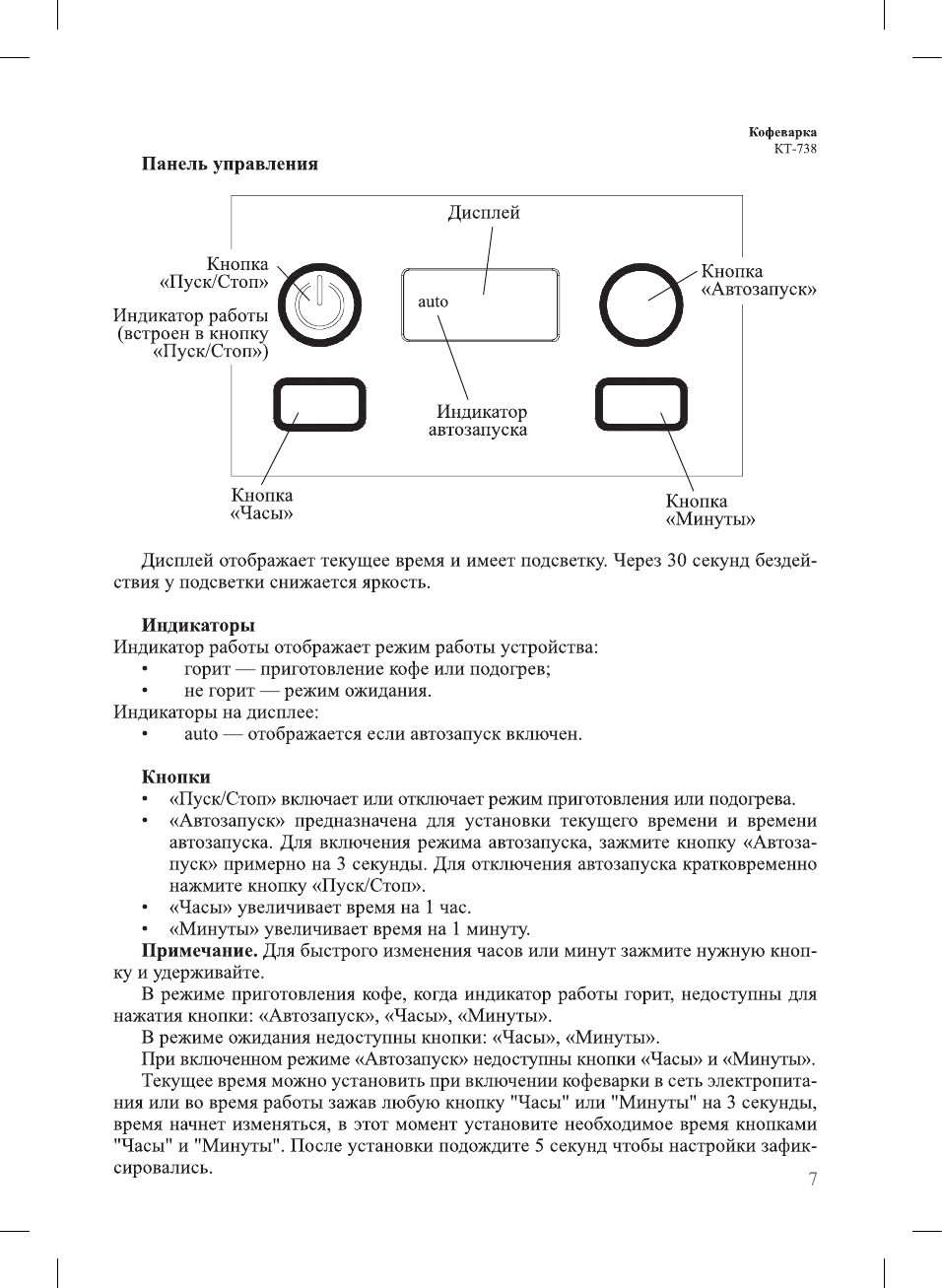 Кофеварка
КТ-738

Панель управления

Дисплей

Кнопка «Пуск/Стоп»

Индикатор работы (встроен в кнопку «Пуск/Стоп»)

auto

Кнопка «Автозапуск»

Индикатор автозапуска

Кнопка «Часы»

Кнопка «Минуты»

Дисплей отображает текущее время и имеет подсветку. Через 30 секунд бездействия у подсветки снижается яркость.

Индикаторы
Индикатор работы отображает режим работы устройства:
• горит — приготовление кофе или подогрев;
• не горит — режим ожидания.
Индикаторы на дисплее:
• auto — отображается если автозапуск включен.

Кнопки
• «Пуск/Стоп» включает или отключает режим приготовления или подогрева.
• «Автозапуск» предназначена для установки текущего времени и времени автозапуска. Для включения режима автозапуска, зажмите кнопку «Автозапуск» примерно на 3 секунды. Для отключения автозапуска кратковременно нажмите кнопку «Пуск/Стоп».
• «Часы» увеличивает время на 1 час.
• «Минуты» увеличивает время на 1 минуту.
Примечание. Для быстрого изменения часов или минут зажмите нужную кнопку и удерживайте.
В режиме приготовления кофе, когда индикатор работы горит, недоступны для нажатия кнопки: «Автозапуск», «Часы», «Минуты».
В режиме ожидания недоступны кнопки: «Часы», «Минуты».
При включенном режиме «Автозапуск» недоступны кнопки «Часы» и «Минуты».
Текущее время можно установить при включении кофеварки в сеть электропитания или во время работы зажав любую кнопку "Часы" или "Минуты" на 3 секунды, время начнет изменяться, в этот момент установите необходимое время кнопками "Часы" и "Минуты". После установки подождите 5 секунд чтобы настройки зафиксировались.

7